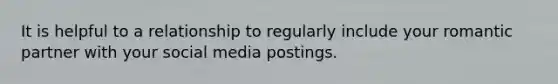 It is helpful to a relationship to regularly include your romantic partner with your social media postings.